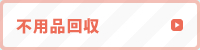 不用品回収